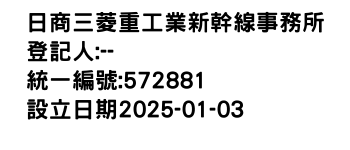 日商三菱重工業新幹線事務所
登記人:--
統一編號:572881
設立日期2025-01-03